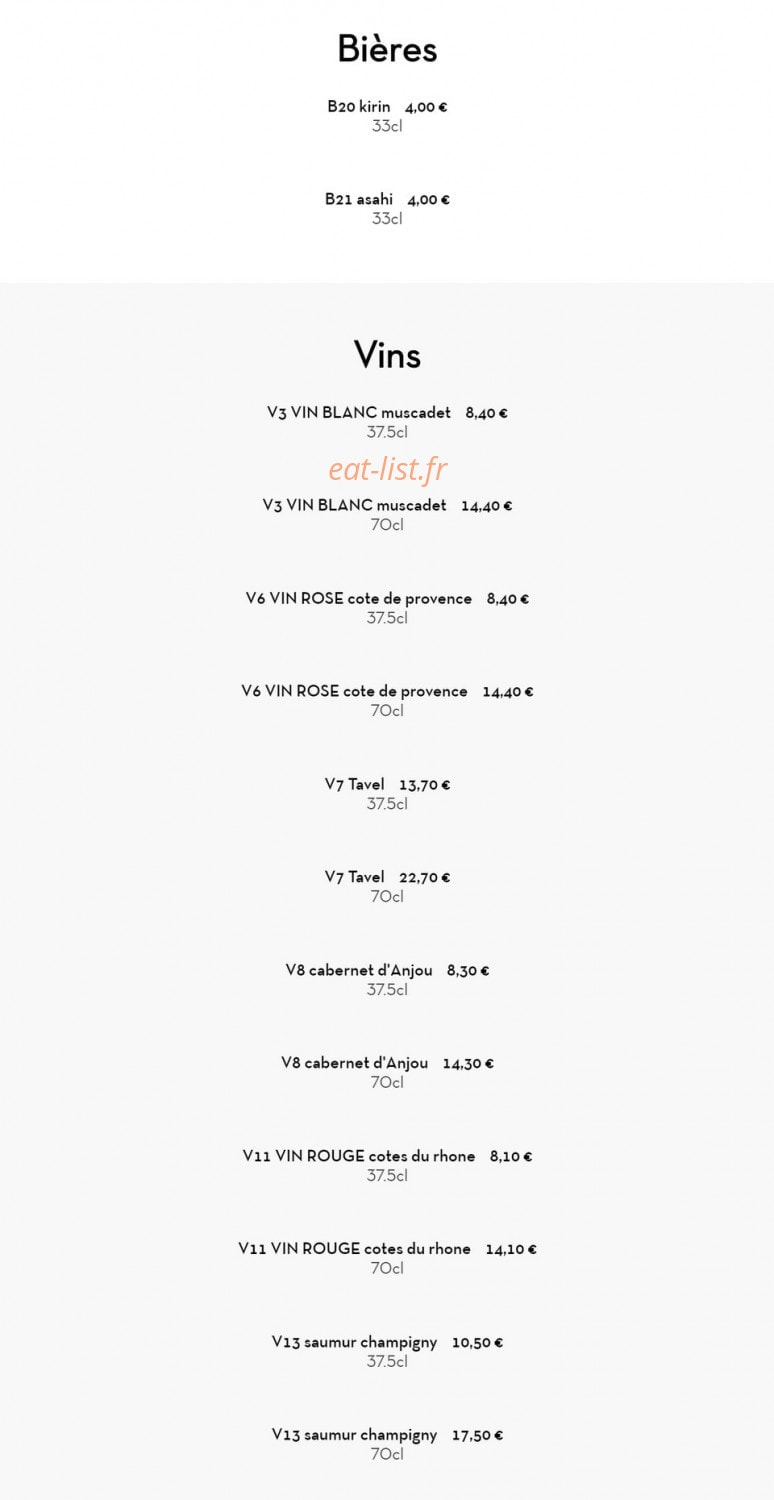 Bières

B20 kirin 4,00 €
33cl

B21 asahi 4,00 €
33cl

Vins

V3 VIN BLANC muscadet 8,40 €
37.5cl

eat-list.fr

V3 VIN BLANC muscadet 14,40 €
70cl

V6 VIN ROSE cote de provence 8,40 €
37.5cl

V6 VIN ROSE cote de provence 14,40 €
70cl

V7 Tavel 13,70 €
37.5cl

V7 Tavel 22,70 €
70cl

V8 cabernet d'Anjou 8,30 €
37.5cl

V8 cabernet d'Anjou 14,30 €
70cl

V11 VIN ROUGE cotes du rhone 8,10 €
37.5cl

V11 VIN ROUGE cotes du rhone 14,10 €
70cl

V13 saumur champigny 10,50 €
37.5cl

V13 saumur champigny 17,50 €
70cl